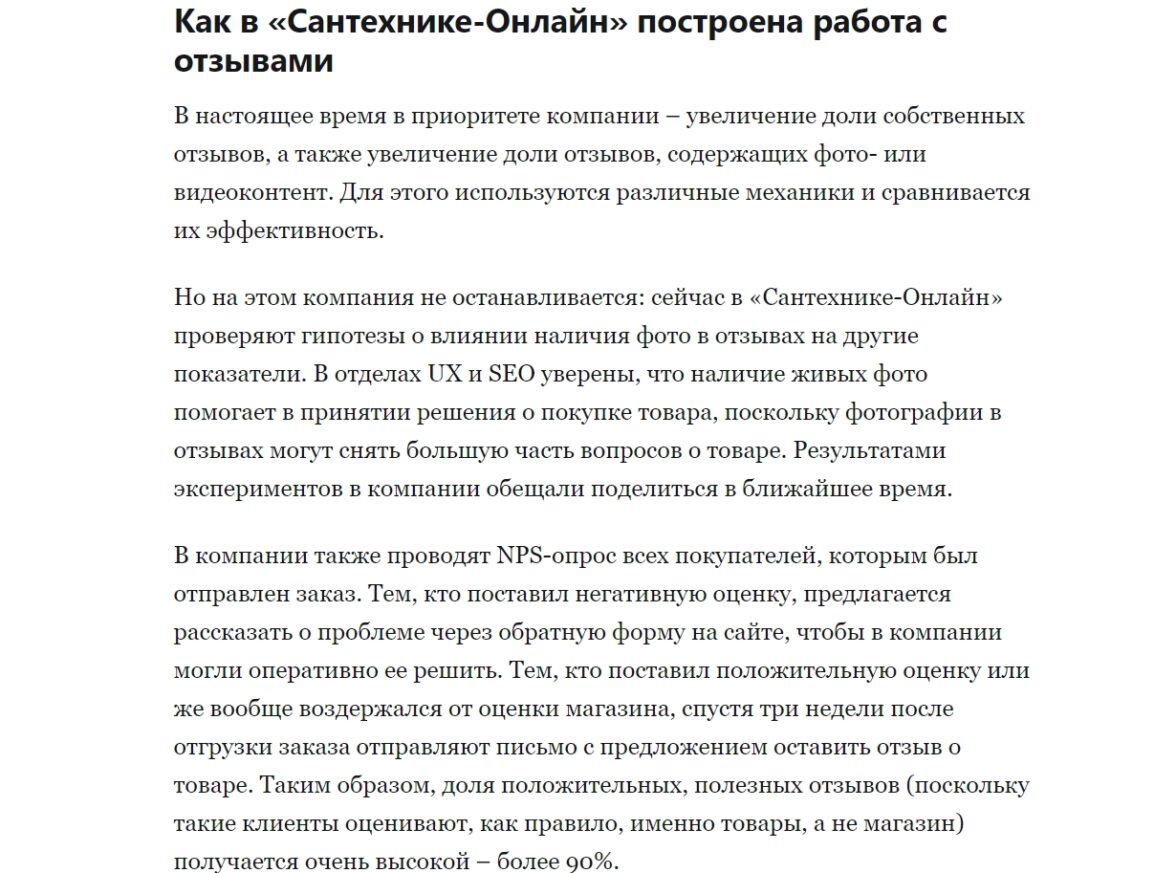 Как в «Сантехнике-Онлайн» построена работа с отзывами

В настоящее время в приоритете компании – увеличение доли собственных отзывов, а также увеличение доли отзывов, содержащих фото- или видеоконтент. Для этого используются различные механики и сравнивается их эффективность.

Но на этом компания не останавливается: сейчас в «Сантехнике-Онлайн» проверяют гипотезы о влиянии наличия фото в отзывах на другие показатели. В отделах UX и SEO уверены, что наличие живых фото помогает в принятии решения о покупке товара, поскольку фотографии в отзывах могут снять большую часть вопросов о товаре. Результатами экспериментов в компании обещали поделиться в ближайшее время.

В компании также проводят NPS-опрос всех покупателей, которым был отправлен заказ. Тем, кто поставил негативную оценку, предлагается рассказать о проблеме через обратную форму на сайте, чтобы в компании могли оперативно ее решить. Тем, кто поставил положительную оценку или же вообще воздержался от оценки магазина, спустя три недели после отгрузки заказа отправляют письмо с предложением оставить отзыв о товаре. Таким образом, доля положительных, полезных отзывов (поскольку такие клиенты оценивают, как правило, именно товары, а не магазин) получается очень высокой – более 90%.